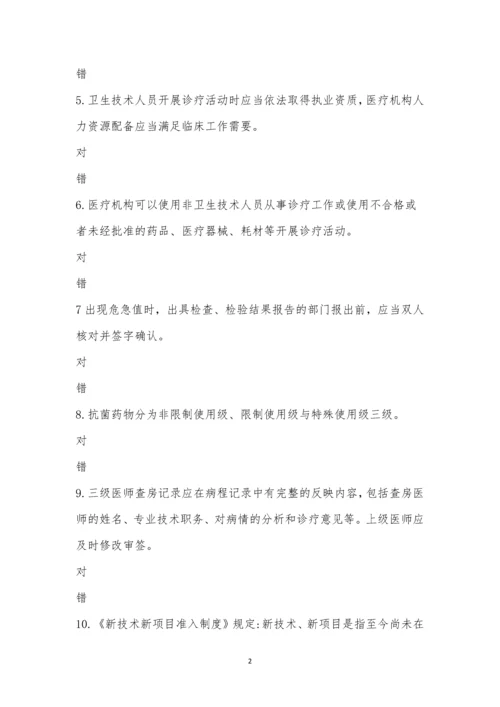 错

5. 卫生技术人员开展诊疗活动时应当依法取得执业资质，医疗机构人力资源配备应当满足临床工作需要。

对

错

6. 医疗机构可以使用非卫生技术人员从事诊疗工作或使用不合格或者未经批准的药品、医疗器械、耗材等开展诊疗活动。

对

错

7 出现危急值时，出具检查、检验结果报告的部门报出前，应当双人核对并签字确认。

对

错

8. 抗菌药物分为非限制使用级、限制使用级与特殊使用级三级。

对

错

9. 三级医师查房记录应在病程记录中有完整的反映内容，包括查房医师的姓名、专业技术职务、对病情的分析和诊疗意见等。上级医师应及时修改审签。

对

错

10. 《新技术新项目准入制度》规定：新技术、新项目是指至今尚未在

2